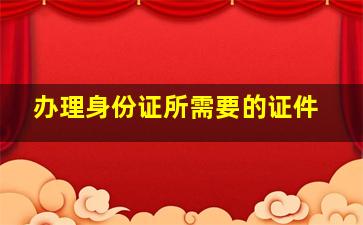 办理身份证所需要的证件